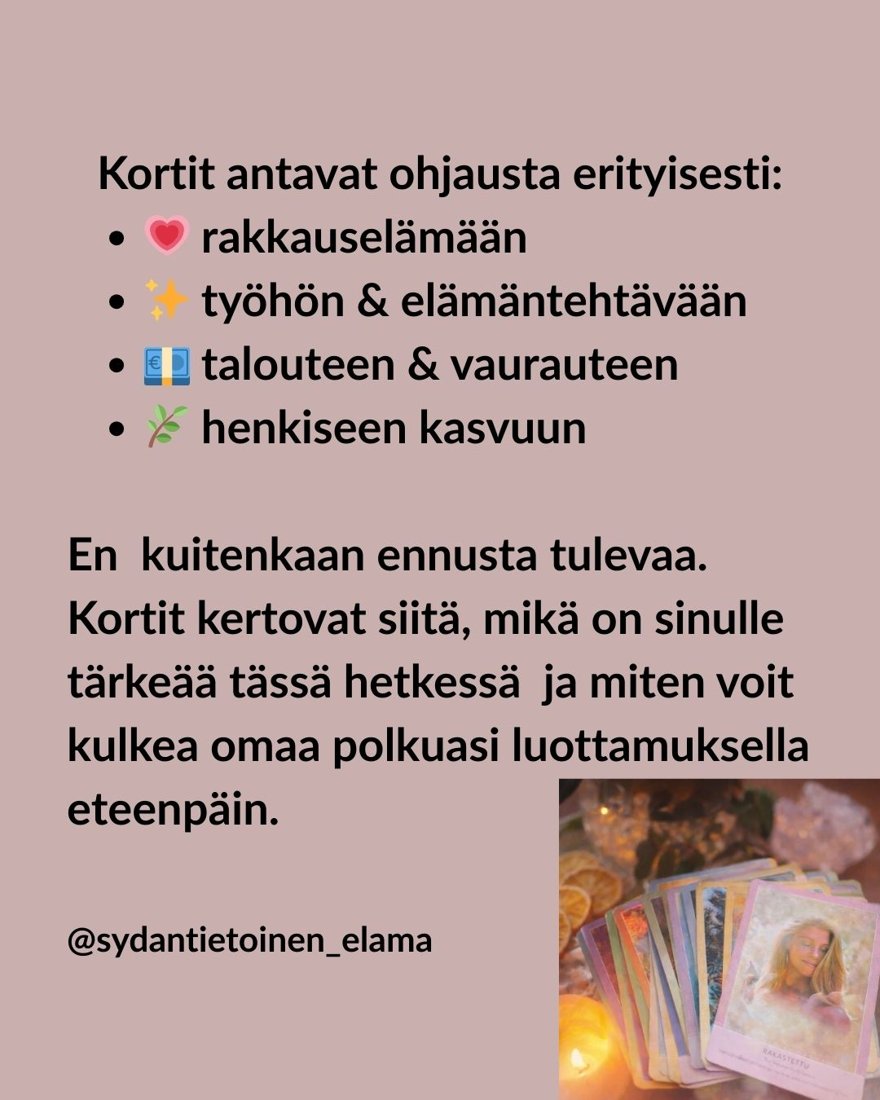 Kortit antavat ohjausta erityisesti:
• 💗 rakkauselämään
• ✨ työhön & elämäntehtävään
• 💶 talouteen & vaurauteen
• 🌿 henkiseen kasvuun

En kuitenkaan ennusta tulevaa. Kortit kertovat siitä, mikä on sinulle tärkeää tässä hetkessä ja miten voit kulkea omaa polkuasi luottamuksella eteenpäin.

@sydantietoinen_elama